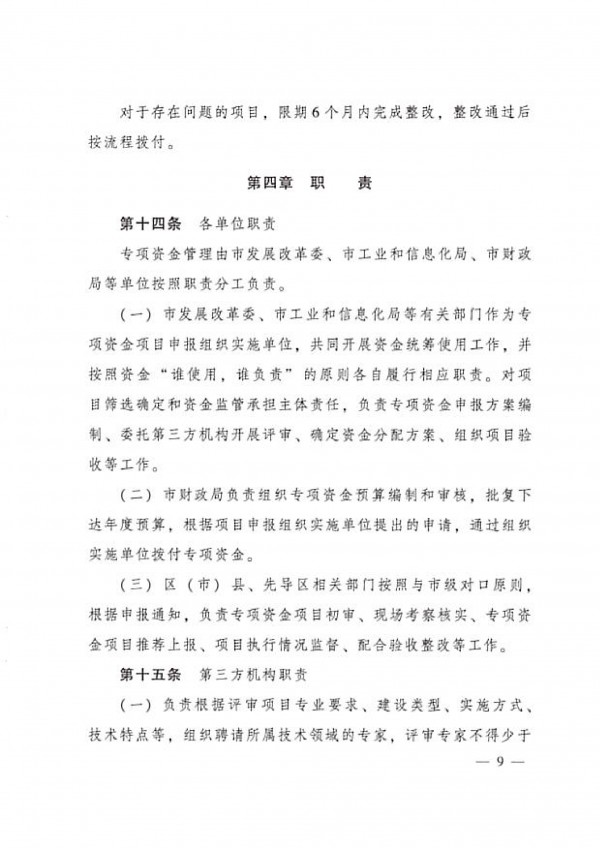 对于存在问题的项目，限期6个月内完成整改，整改通过后按流程拨付。

第四章　职　　责

第十四条　各单位职责

专项资金管理由市发展改革委、市工业和信息化局、市财政局等单位按照职责分工负责。

（一）市发展改革委、市工业和信息化局等有关部门作为专项资金项目申报组织实施单位，共同开展资金统筹使用工作，并按照资金“谁使用，谁负责”的原则各自履行相应职责。对项目筛选确定和资金监管承担主体责任，负责专项资金申报方案编制、委托第三方机构开展评审、确定资金分配方案、组织项目验收等工作。

（二）市财政局负责组织专项资金预算编制和审核，批复下达年度预算，根据项目申报组织实施单位提出的申请，通过组织实施单位拨付专项资金。

（三）区（市）县、先导区相关部门按照与市级对口原则，根据申报通知，负责专项资金项目初审、现场考察核实、专项资金项目推荐上报、项目执行情况监督、配合验收整改等工作。

第十五条　第三方机构职责

（一）负责根据评审项目专业要求、建设类型、实施方式、技术特点等，组织聘请所属技术领域的专家，评审专家不得少于

— 9 —